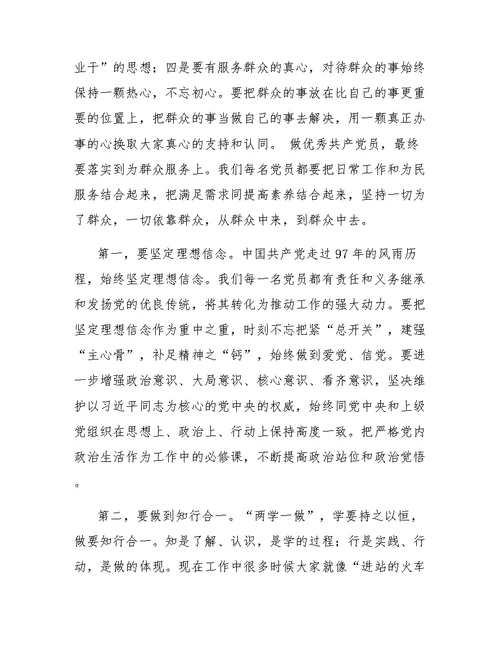 业于”的思想；四是要有服务群众的真心，对待群众的事始终保持一颗热心，不忘初心。要把群众的事放在比自己的事更重要的位置上，把群众的事当做自己的事去解决，用一颗真正办事的心换取大家真心的支持和认同。 做优秀共产党员，最终要落实到为群众服务上。我们每名党员都要把日常工作和为民服务结合起来，把满足需求同提高素养结合起来，坚持一切为了群众，一切依靠群众，从群众中来，到群众中去。

第一，要坚定理想信念。中国共产党走过97年的风雨历程，始终坚定理想信念。我们每一名党员都有责任和义务继承和发扬党的优良传统，将其转化为推动工作的强大动力。要把坚定理想信念作为重中之重，时刻不忘把紧“总开关”，建强“主心骨”，补足精神之“钙”，始终做到爱党、信党。要进一步增强政治意识、大局意识、核心意识、看齐意识，坚决维护以习近平同志为核心的党中央的权威，始终同党中央和上级党组织在思想上、政治上、行动上保持高度一致。把严格党内政治生活作为工作中的必修课，不断提高政治站位和政治觉悟。

第二，要做到知行合一。“两学一做”，学要持之以恒，做要知行合一。知是了解、认识，是学的过程；行是实践、行动，是做的体现。现在工作中很多时候大家就像“进站的火车